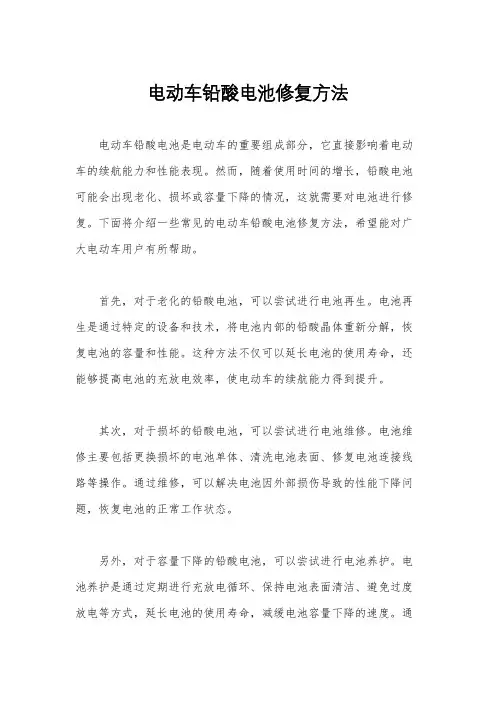 电动车铅酸电池修复方法

电动车铅酸电池是电动车的重要组成部分，它直接影响着电动车的续航能力和性能表现。然而，随着使用时间的增长，铅酸电池可能会出现老化、损坏或容量下降的情况，这就需要对电池进行修复。下面将介绍一些常见的电动车铅酸电池修复方法，希望能对广大电动车用户有所帮助。

首先，对于老化的铅酸电池，可以尝试进行电池再生。电池再生是通过特定的设备和技术，将电池内部的铅酸晶体重新分解，恢复电池的容量和性能。这种方法不仅可以延长电池的使用寿命，还能够提高电池的充放电效率，使电动车的续航能力得到提升。

其次，对于损坏的铅酸电池，可以尝试进行电池维修。电池维修主要包括更换损坏的电池单体、清洗电池表面、修复电池连接线路等操作。通过维修，可以解决电池因外部损伤导致的性能下降问题，恢复电池的正常工作状态。

另外，对于容量下降的铅酸电池，可以尝试进行电池养护。电池养护是通过定期进行充放电循环、保持电池表面清洁、避免过度放电等方式，延长电池的使用寿命，减缓电池容量下降的速度。通